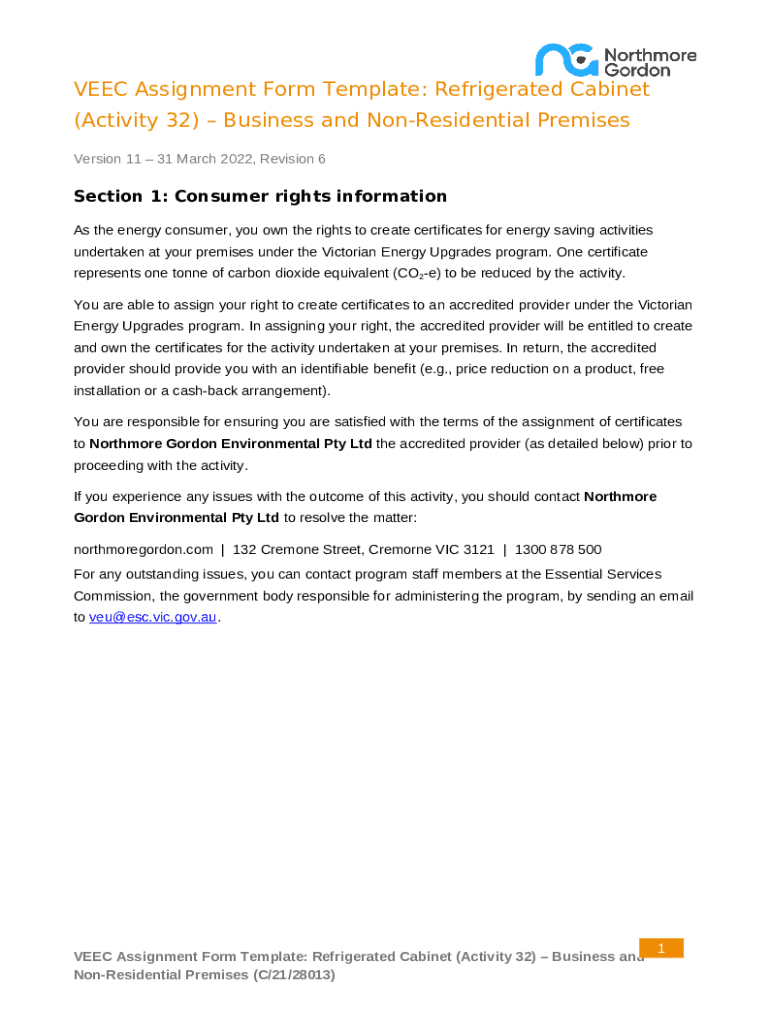 Northmore Gordon

VEEC Assignment Form Template: Refrigerated Cabinet (Activity 32) – Business and Non-Residential Premises

Version 11 – 31 March 2022, Revision 6

Section 1: Consumer rights information

As the energy consumer, you own the rights to create certificates for energy saving activities undertaken at your premises under the Victorian Energy Upgrades program. One certificate represents one tonne of carbon dioxide equivalent ($CO_2$-e) to be reduced by the activity.

You are able to assign your right to create certificates to an accredited provider under the Victorian Energy Upgrades program. In assigning your right, the accredited provider will be entitled to create and own the certificates for the activity undertaken at your premises. In return, the accredited provider should provide you with an identifiable benefit (e.g., price reduction on a product, free installation or a cash-back arrangement).

You are responsible for ensuring you are satisfied with the terms of the assignment of certificates to Northmore Gordon Environmental Pty Ltd the accredited provider (as detailed below) prior to proceeding with the activity.

If you experience any issues with the outcome of this activity, you should contact Northmore Gordon Environmental Pty Ltd to resolve the matter:

northmoregordon.com | 132 Cremone Street, Cremorne VIC 3121 | 1300 878 500

For any outstanding issues, you can contact program staff members at the Essential Services Commission, the government body responsible for administering the program, by sending an email to veu@esc.vic.gov.au.

VEEC Assignment Form Template: Refrigerated Cabinet (Activity 32) – Business and Non-Residential Premises (C/21/28013)

1